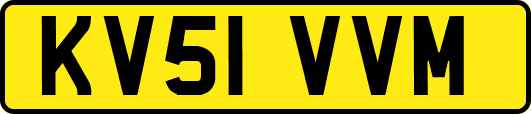 KV51 VVM